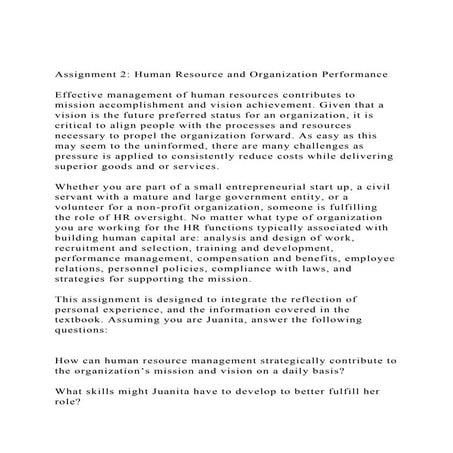 Assignment 2: Human Resource and Organization Performance

Effective management of human resources contributes to mission accomplishment and vision achievement. Given that a vision is the future preferred status for an organization, it is critical to align people with the processes and resources necessary to propel the organization forward. As easy as this may seem to the uninformed, there are many challenges as pressure is applied to consistently reduce costs while delivering superior goods and or services.

Whether you are part of a small entrepreneurial start up, a civil servant with a mature and large government entity, or a volunteer for a non-profit organization, someone is fulfilling the role of HR oversight. No matter what type of organization you are working for the HR functions typically associated with building human capital are: analysis and design of work, recruitment and selection, training and development, performance management, compensation and benefits, employee relations, personnel policies, compliance with laws, and strategies for supporting the mission.

This assignment is designed to integrate the reflection of personal experience, and the information covered in the textbook. Assuming you are Juanita, answer the following questions:

How can human resource management strategically contribute to the organization's mission and vision on a daily basis?

What skills might Juanita have to develop to better fulfill her role?